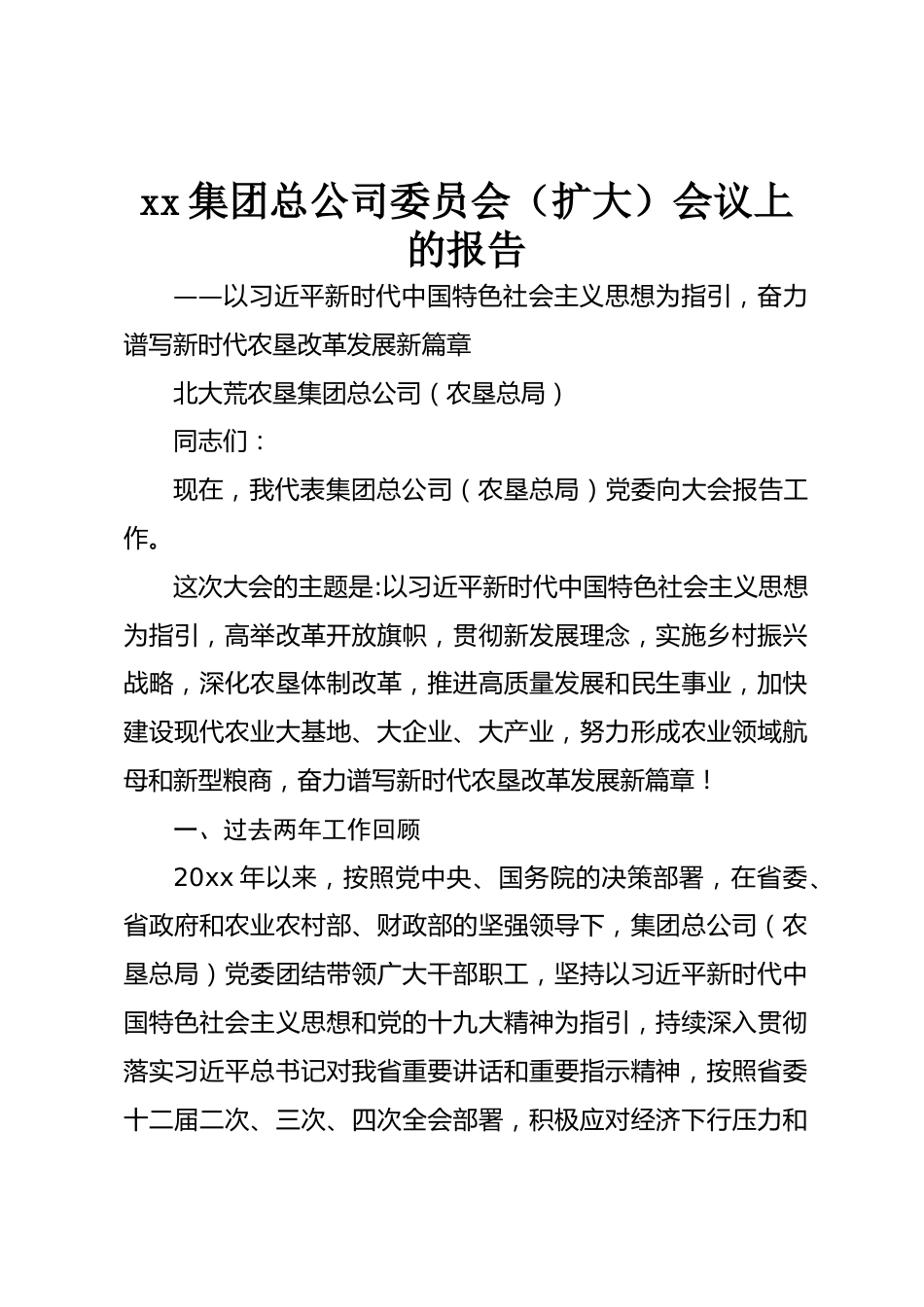 xx 集团总公司委员会（扩大）会议上的报告

——以习近平新时代中国特色社会主义思想为指引，奋力谱写新时代农垦改革发展新篇章

北大荒农垦集团总公司（农垦总局）

同志们：

现在，我代表集团总公司（农垦总局）党委向大会报告工作。

这次大会的主题是:以习近平新时代中国特色社会主义思想为指引，高举改革开放旗帜，贯彻新发展理念，实施乡村振兴战略，深化农垦体制改革，推进高质量发展和民生事业，加快建设现代农业大基地、大企业、大产业，努力形成农业领域航母和新型粮商，奋力谱写新时代农垦改革发展新篇章！

一、过去两年工作回顾

20xx 年以来，按照党中央、国务院的决策部署，在省委、省政府和农业农村部、财政部的坚强领导下，集团总公司（农垦总局）党委团结带领广大干部职工，坚持以习近平新时代中国特色社会主义思想和党的十九大精神为指引，持续深入贯彻落实习近平总书记对我省重要讲话和重要指示精神，按照省委十二届二次、三次、四次全会部署，积极应对经济下行压力和